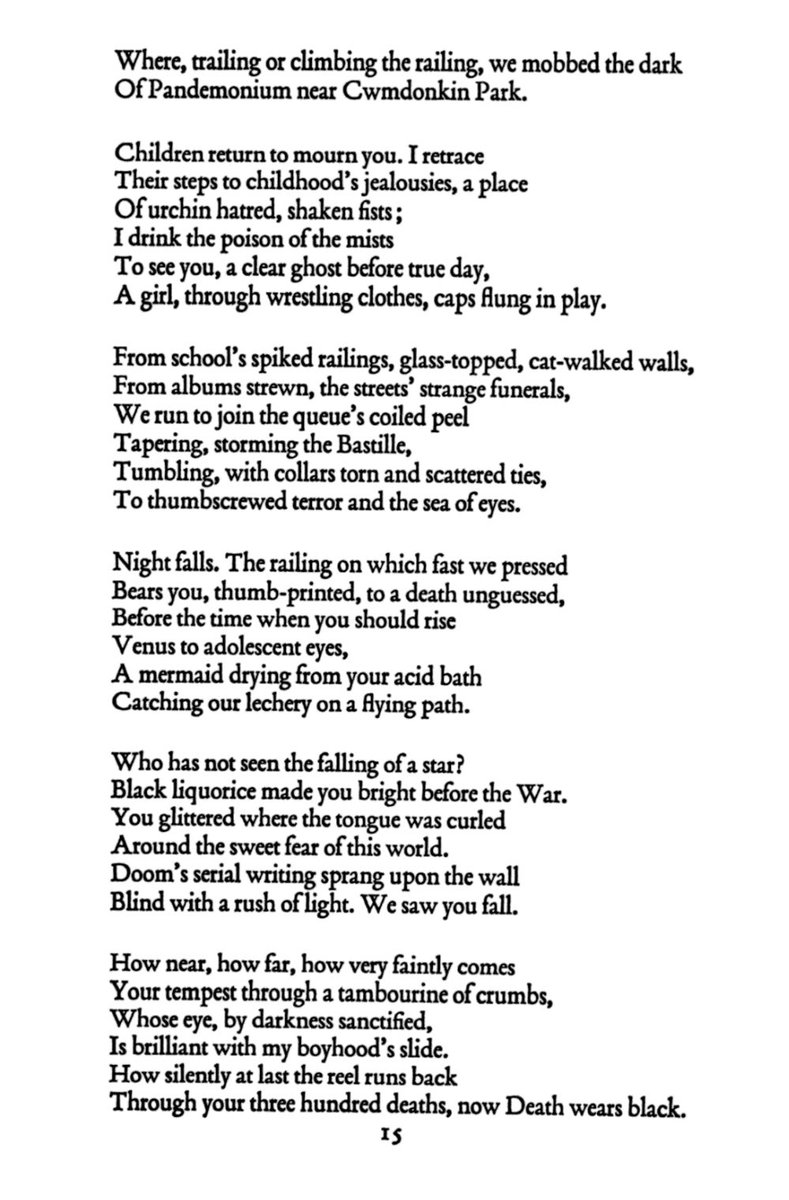 Where, trailing or climbing the railing, we mobbed the dark
Of Pandemonium near Cwmdonkin Park.

Children return to mourn you. I retrace
Their steps to childhood's jealousies, a place
Of urchin hatred, shaken fists;
I drink the poison of the mists
To see you, a clear ghost before true day,
A girl, through wrestling clothes, caps flung in play.

From school's spiked railings, glass-topped, cat-walked walls,
From albums strewn, the streets' strange funerals,
We run to join the queue's coiled peel
Tapering, storming the Bastille,
Tumbling, with collars torn and scattered ties,
To thumbscrewed terror and the sea of eyes.

Night falls. The railing on which fast we pressed
Bears you, thumb-printed, to a death unguessed,
Before the time when you should rise
Venus to adolescent eyes,
A mermaid drying from your acid bath
Catching our lechery on a flying path.

Who has not seen the falling of a star?
Black liquorice made you bright before the War.
You glittered where the tongue was curled
Around the sweet fear of this world.
Doom's serial writing sprang upon the wall
Blind with a rush of light. We saw you fall.

How near, how far, how very faintly comes
Your tempest through a tambourine of crumbs,
Whose eye, by darkness sanctified,
Is brilliant with my boyhood's slide.
How silently at last the reel runs back
Through your three hundred deaths, now Death wears black.

15